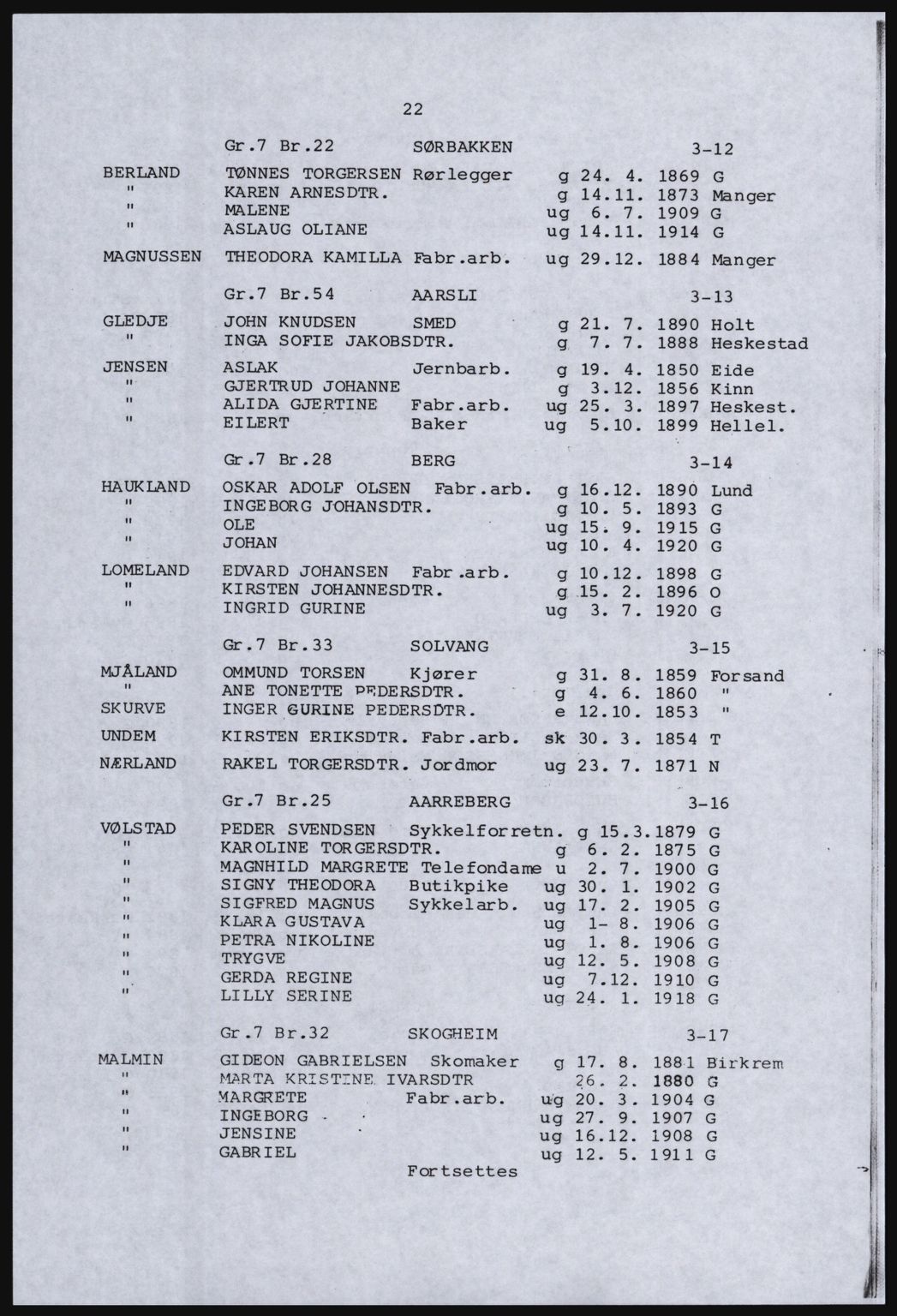 22

Gr.7 Br.22 SØRBAKKEN 3-12

BERLAND TØNNES TORGERSEN Rørlegger g 24. 4. 1869 G
" KAREN ARNESDTR. g 14.11. 1873 Manger
" MALENE ug 6. 7. 1909 G
" ASLAUG OLIANE ug 14.11. 1914 G

MAGNUSSEN THEODORA KAMILLA Fabr.arb. ug 29.12. 1884 Manger

Gr.7 Br.54 AARSLI 3-13

GLEDJE JOHN KNUDSEN SMED g 21. 7. 1890 Holt
" INGA SOFIE JAKOBSDTR. g 7. 7. 1888 Heskestad

JENSEN ASLAK Jernbarb. g 19. 4. 1850 Eide
" GJERTRUD JOHANNE g 3.12. 1856 Kinn
" ALIDA GJERTINE Fabr.arb. ug 25. 3. 1897 Heskest.
" EILERT Baker ug 5.10. 1899 Hellel.

Gr.7 Br.28 BERG 3-14

HAUKLAND OSKAR ADOLF OLSEN Fabr.arb. g 16.12. 1890 Lund
" INGEBORG JOHANSDTR. g 10. 5. 1893 G
" OLE ug 15. 9. 1915 G
" JOHAN ug 10. 4. 1920 G

LOMELAND EDVARD JOHANSEN Fabr.arb. g 10.12. 1898 G
" KIRSTEN JOHANNESDTR. g 15. 2. 1896 O
" INGRID GURINE ug 3. 7. 1920 G

Gr.7 Br.33 SOLVANG 3-15

MJÅLAND OMMUND TORSEN Kjører g 31. 8. 1859 Forsand
" ANE TONETTE PEDERSDTR. g 4. 6. 1860 "
SKURVE INGER GURINE PEDERSDTR. e 12.10. 1853 "

UNDEM KIRSTEN ERIKSDTR. Fabr.arb. sk 30. 3. 1854 T

NÆRLAND RAKEL TORGERSDTR. Jordmor ug 23. 7. 1871 N

Gr.7 Br.25 AARREBERG 3-16

VØLSTAD PEDER SVENDSEN Sykkelforretn. g 15.3.1879 G
" KAROLINE TORGERSDTR. g 6. 2. 1875 G
" MAGNHILD MARGRETE Telefondame u 2. 7. 1900 G
" SIGNY THEODORA Butikpike ug 30. 1. 1902 G
" SIGFRED MAGNUS Sykkelarb. ug 17. 2. 1905 G
" KLARA GUSTAVA ug 1- 8. 1906 G
" PETRA NIKOLINE ug 1. 8. 1906 G
" TRYGVE ug 12. 5. 1908 G
" GERDA REGINE ug 7.12. 1910 G
" LILLY SERINE ug 24. 1. 1918 G

Gr.7 Br.32 SKOGHEIM 3-17

MALMIN GIDEON GABRIELSEN Skomaker g 17. 8. 1881 Birkrem
" MARTA KRISTINE IVARSDTR 26. 2. 1880 G
" MARGRETE Fabr.arb. ug 20. 3. 1904 G
" INGEBORG ug 27. 9. 1907 G
" JENSINE ug 16.12. 1908 G
" GABRIEL ug 12. 5. 1911 G

Fortsettes